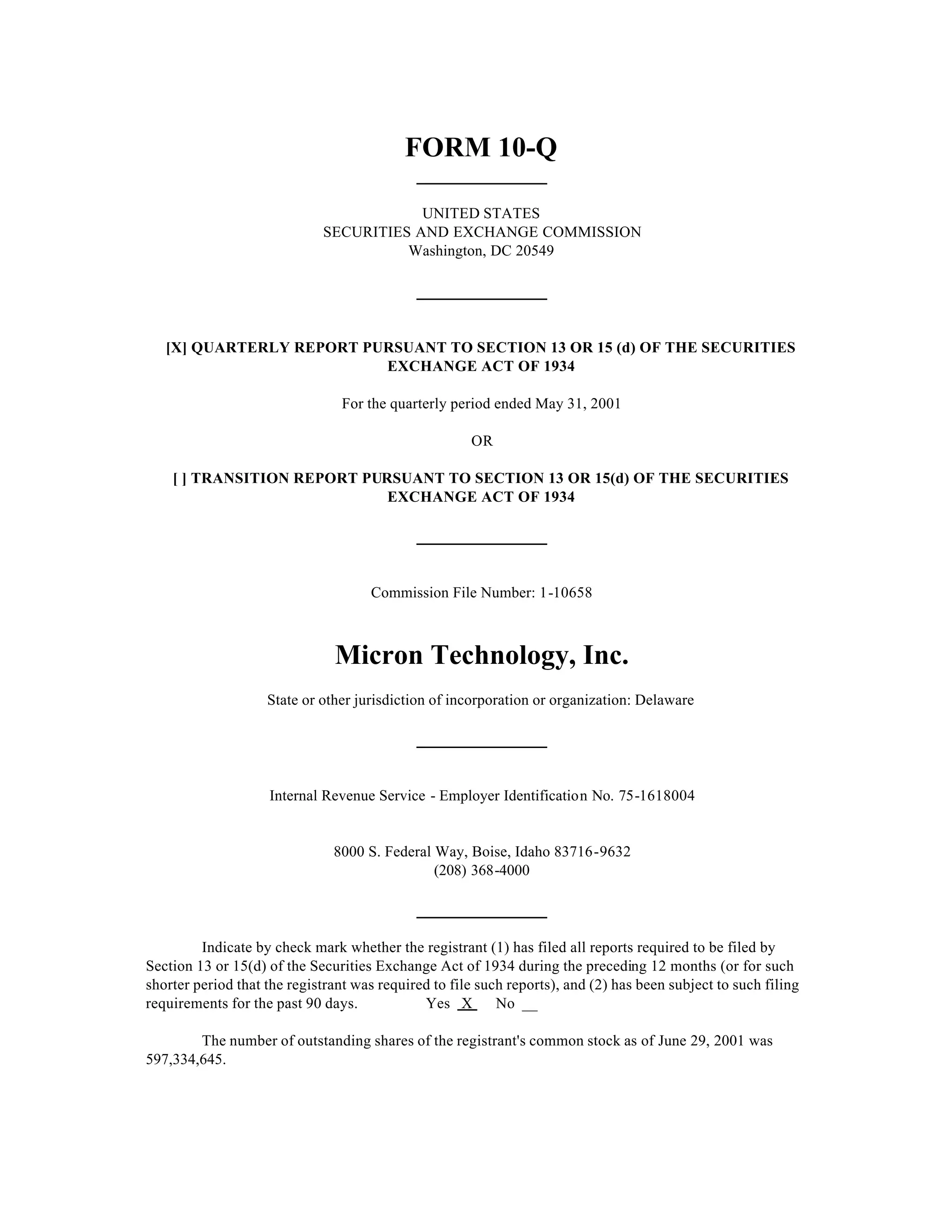 FORM 10-Q

UNITED STATES
SECURITIES AND EXCHANGE COMMISSION
Washington, DC 20549

[X] QUARTERLY REPORT PURSUANT TO SECTION 13 OR 15 (d) OF THE SECURITIES EXCHANGE ACT OF 1934

For the quarterly period ended May 31, 2001

OR

[ ] TRANSITION REPORT PURSUANT TO SECTION 13 OR 15(d) OF THE SECURITIES EXCHANGE ACT OF 1934

Commission File Number: 1-10658

Micron Technology, Inc.

State or other jurisdiction of incorporation or organization: Delaware

Internal Revenue Service - Employer Identification No. 75-1618004

8000 S. Federal Way, Boise, Idaho 83716-9632
(208) 368-4000

Indicate by check mark whether the registrant (1) has filed all reports required to be filed by Section 13 or 15(d) of the Securities Exchange Act of 1934 during the preceding 12 months (or for such shorter period that the registrant was required to file such reports), and (2) has been subject to such filing requirements for the past 90 days. Yes X No __

The number of outstanding shares of the registrant's common stock as of June 29, 2001 was 597,334,645.